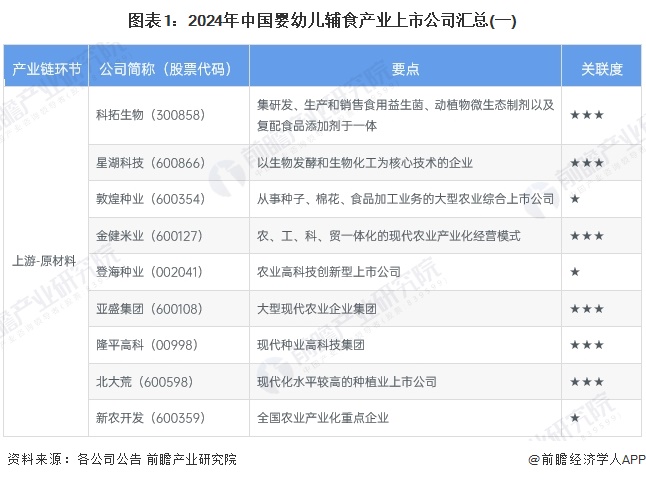 图表1：2024年中国婴幼儿辅食产业上市公司汇总(一)

| 产业链环节 | 公司简称（股票代码） | 要点 | 关联度 |
|---|---|---|---|
| 上游-原材料 | 科拓生物（300858） | 集研发、生产和销售食用益生菌、动植物微生态制剂以及复配食品添加剂于一体 | ★★★ |
| | 星湖科技（600866） | 以生物发酵和生物化工为核心技术的企业 | ★★★ |
| | 敦煌种业（600354） | 从事种子、棉花、食品加工业务的大型农业综合上市公司 | ★ |
| | 金健米业（600127） | 农、工、科、贸一体化的现代农业产业化经营模式 | ★★★ |
| | 登海种业（002041） | 农业高科技创新型上市公司 | ★ |
| | 亚盛集团（600108） | 大型现代农业企业集团 | ★★★ |
| | 隆平高科（00998） | 现代种业高科技集团 | ★★★ |
| | 北大荒（600598） | 现代化水平较高的种植业上市公司 | ★★★ |
| | 新农开发（600359） | 全国农业产业化重点企业 | ★ |

资料来源：各公司公告 前瞻产业研究院

@前瞻经济学人APP

前瞻产业研究院